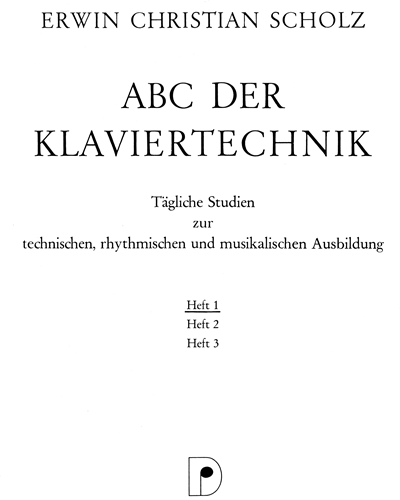 ERWIN CHRISTIAN SCHOLZ

ABC DER KLAVIERTECHNIK

Tägliche Studien
zur
technischen, rhythmischen und musikalischen Ausbildung

Heft 1
Heft 2
Heft 3